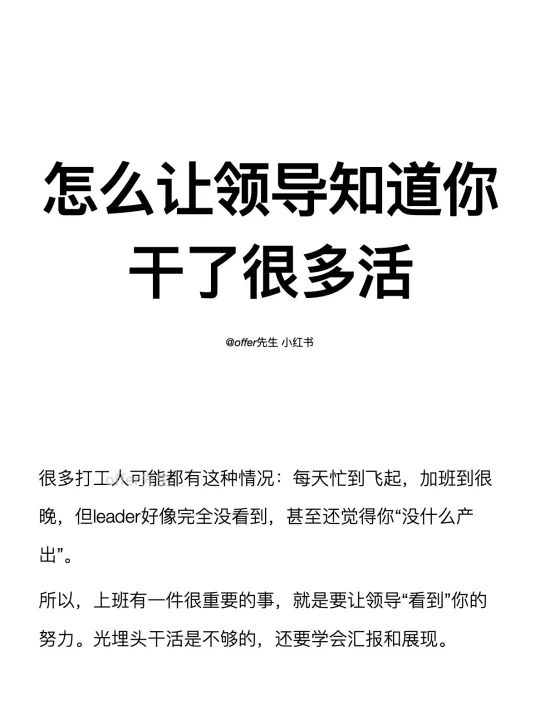 怎么让领导知道你干了很多活

@offer先生 小红书

很多打工人可能都有这种情况：每天忙到飞起，加班到很晚，但leader好像完全没看到，甚至还觉得你“没什么产出”。

所以，上班有一件很重要的事，就是要让领导“看到”你的努力。光埋头干活是不够的，还要学会汇报和展现。